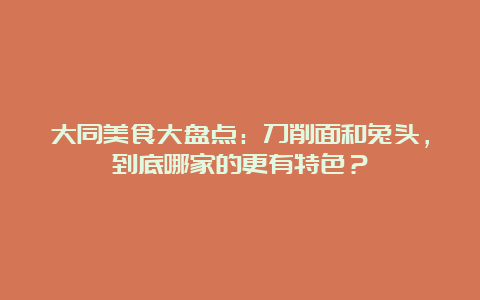 大同美食大盘点：刀削面和兔头，到底哪家的更有特色？